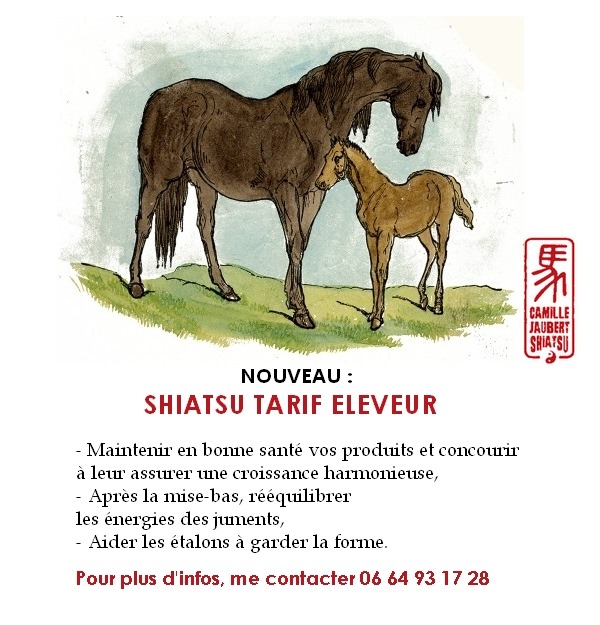 馬

CAMILLE JAUBERT SHIATSU

NOUVEAU :
SHIATSU TARIF ELEVEUR

- Maintenir en bonne santé vos produits et concourir à leur assurer une croissance harmonieuse,
- Après la mise-bas, rééquilibrer les énergies des juments,
- Aider les étalons à garder la forme.

Pour plus d'infos, me contacter 06 64 93 17 28